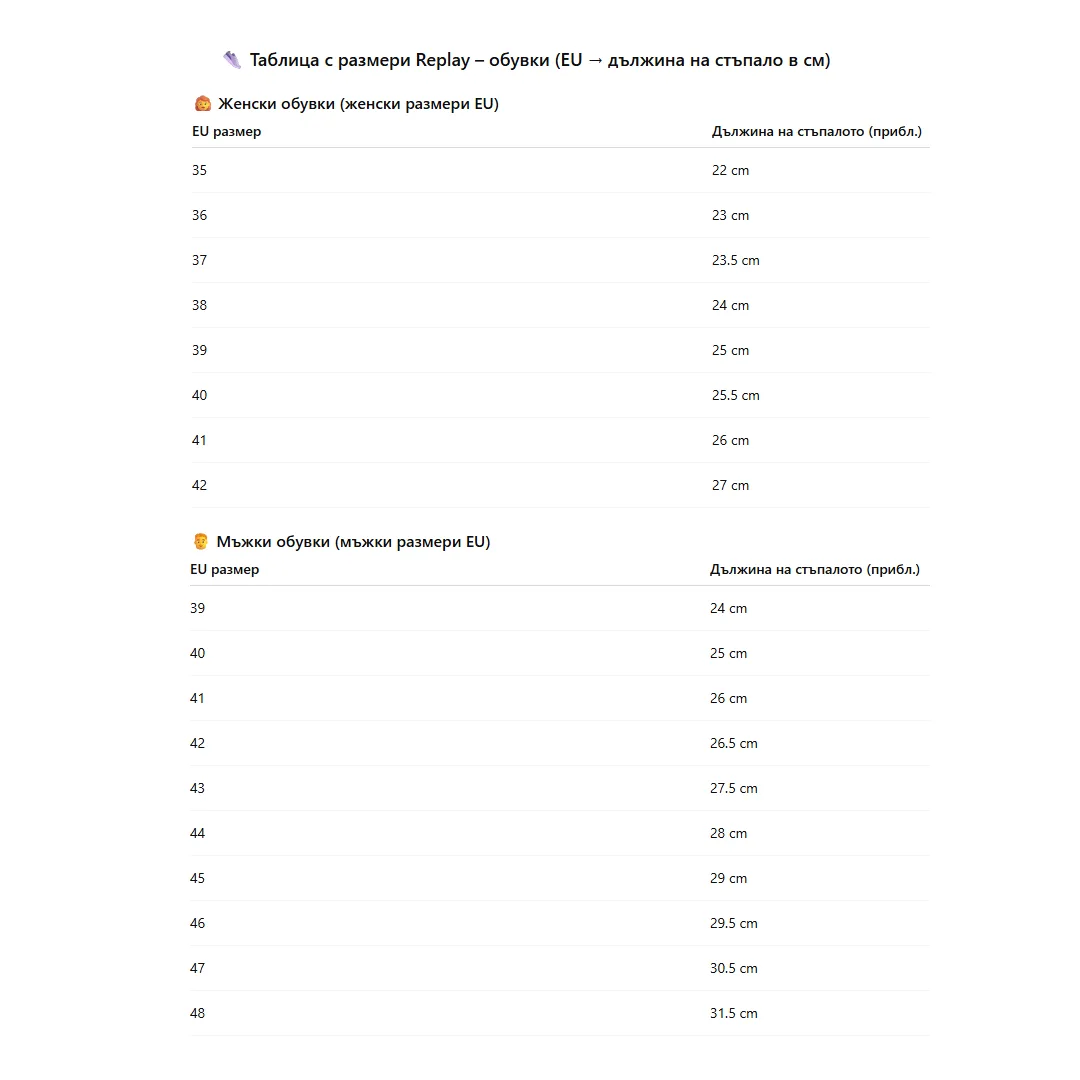 👟 Таблица с размери Replay – обувки (EU → дължина на стъпало в см)

👩 Женски обувки (женски размери EU)

| EU размер | Дължина на стъпалото (прибл.) |
|---|---|
| 35 | 22 cm |
| 36 | 23 cm |
| 37 | 23.5 cm |
| 38 | 24 cm |
| 39 | 25 cm |
| 40 | 25.5 cm |
| 41 | 26 cm |
| 42 | 27 cm |

👨 Мъжки обувки (мъжки размери EU)

| EU размер | Дължина на стъпалото (прибл.) |
|---|---|
| 39 | 24 cm |
| 40 | 25 cm |
| 41 | 26 cm |
| 42 | 26.5 cm |
| 43 | 27.5 cm |
| 44 | 28 cm |
| 45 | 29 cm |
| 46 | 29.5 cm |
| 47 | 30.5 cm |
| 48 | 31.5 cm |